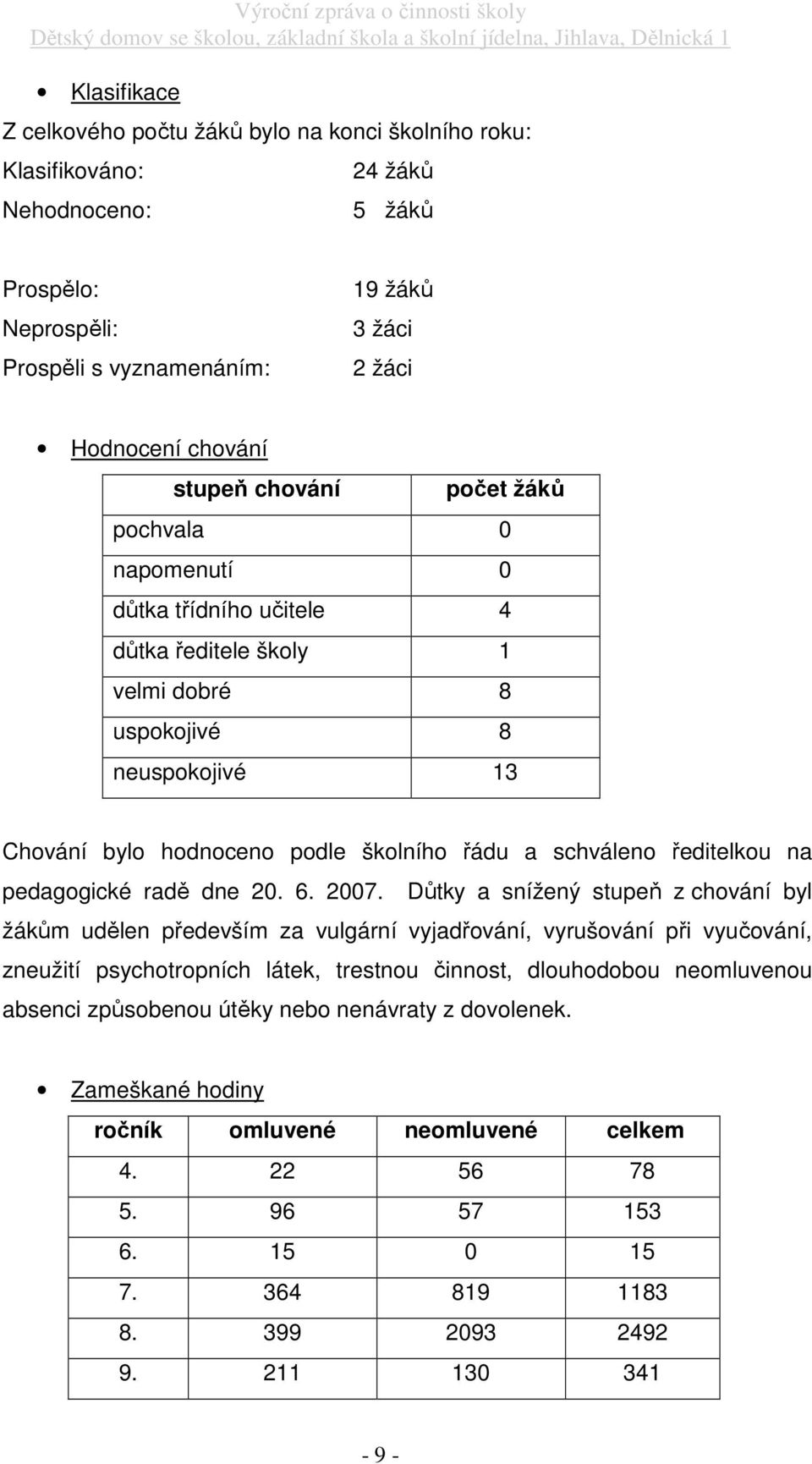 Výroční zpráva o činnosti školy
Dětský domov se školou, základní škola a školní jídelna, Jihlava, Dělnická 1

• Klasifikace

Z celkového počtu žáků bylo na konci školního roku:
Klasifikováno: 24 žáků
Nehodnoceno: 5 žáků

Prospělo: 19 žáků
Neprospěli: 3 žáci
Prospěli s vyznamenáním: 2 žáci

• Hodnocení chování

| stupeň chování | počet žáků |
|---|---|
| pochvala | 0 |
| napomenutí | 0 |
| důtka třídního učitele | 4 |
| důtka ředitele školy | 1 |
| velmi dobré | 8 |
| uspokojivé | 8 |
| neuspokojivé | 13 |

Chování bylo hodnoceno podle školního řádu a schváleno ředitelkou na pedagogické radě dne 20. 6. 2007. Důtky a snížený stupeň z chování byl žákům udělen především za vulgární vyjadřování, vyrušování při vyučování, zneužití psychotropních látek, trestnou činnost, dlouhodobou neomluvenou absenci způsobenou útěky nebo nenávraty z dovolenek.

• Zameškané hodiny

| ročník | omluvené | neomluvené | celkem |
|---|---|---|---|
| 4. | 22 | 56 | 78 |
| 5. | 96 | 57 | 153 |
| 6. | 15 | 0 | 15 |
| 7. | 364 | 819 | 1183 |
| 8. | 399 | 2093 | 2492 |
| 9. | 211 | 130 | 341 |

- 9 -